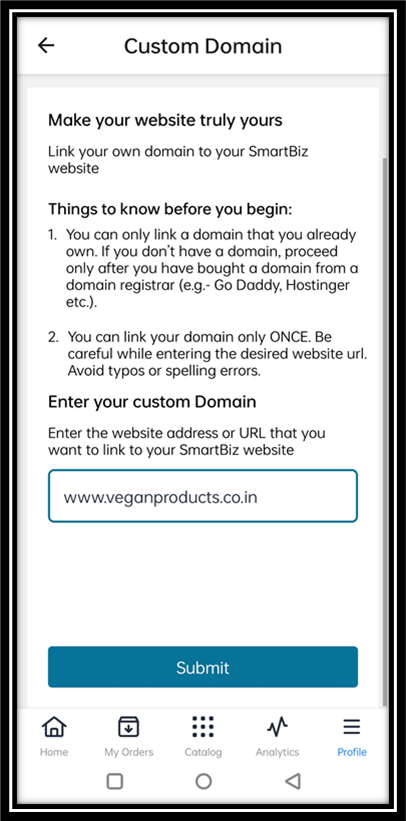 Custom Domain

Make your website truly yours

Link your own domain to your SmartBiz website

Things to know before you begin:

1. You can only link a domain that you already own. If you don't have a domain, proceed only after you have bought a domain from a domain registrar (e.g.- Go Daddy, Hostinger etc.).

2. You can link your domain only ONCE. Be careful while entering the desired website url. Avoid typos or spelling errors.

Enter your custom Domain

Enter the website address or URL that you want to link to your SmartBiz website

www.veganproducts.co.in

Submit

Home My Orders Catalog Analytics Profile